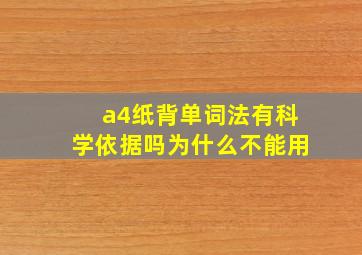 a4纸背单词法有科学依据吗为什么不能用